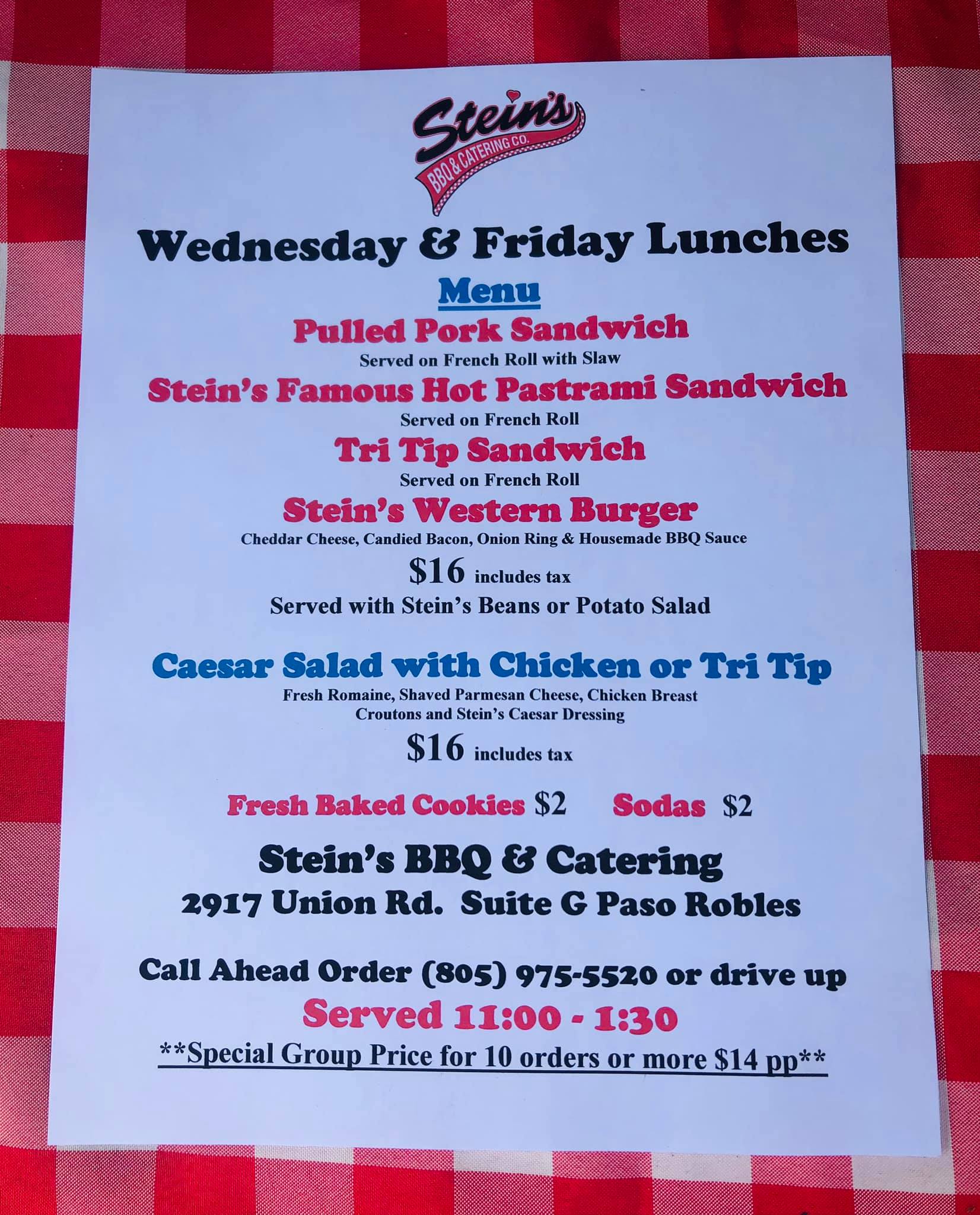 Stein's
BBQ & CATERING CO.

Wednesday & Friday Lunches

Menu

Pulled Pork Sandwich
Served on French Roll with Slaw

Stein's Famous Hot Pastrami Sandwich
Served on French Roll

Tri Tip Sandwich
Served on French Roll

Stein's Western Burger
Cheddar Cheese, Candied Bacon, Onion Ring & Housemade BBQ Sauce

$16 includes tax
Served with Stein's Beans or Potato Salad

Caesar Salad with Chicken or Tri Tip
Fresh Romaine, Shaved Parmesan Cheese, Chicken Breast Croutons and Stein's Caesar Dressing

$16 includes tax

Fresh Baked Cookies $2 Sodas $2

Stein's BBQ & Catering
2917 Union Rd. Suite G Paso Robles

Call Ahead Order (805) 975-5520 or drive up
Served 11:00 - 1:30
**Special Group Price for 10 orders or more $14 pp**